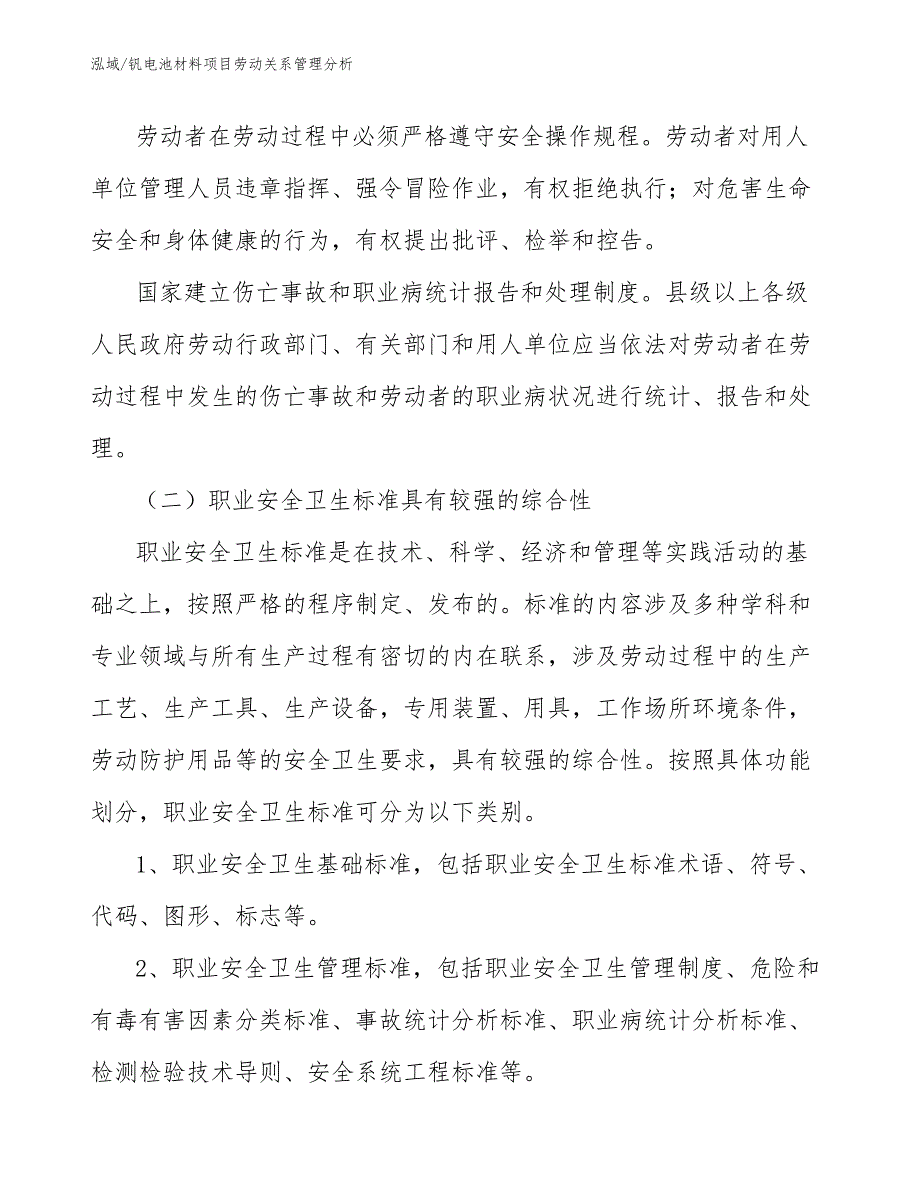 泓域/钒电池材料项目劳动关系管理分析

劳动者在劳动过程中必须严格遵守安全操作规程。劳动者对用人单位管理人员违章指挥、强令冒险作业，有权拒绝执行；对危害生命安全和身体健康的行为，有权提出批评、检举和控告。

国家建立伤亡事故和职业病统计报告和处理制度。县级以上各级人民政府劳动行政部门、有关部门和用人单位应当依法对劳动者在劳动过程中发生的伤亡事故和劳动者的职业病状况进行统计、报告和处理。

（二）职业安全卫生标准具有较强的综合性

职业安全卫生标准是在技术、科学、经济和管理等实践活动的基础之上，按照严格的程序制定、发布的。标准的内容涉及多种学科和专业领域与所有生产过程有密切的内在联系，涉及劳动过程中的生产工艺、生产工具、生产设备，专用装置、用具，工作场所环境条件，劳动防护用品等的安全卫生要求，具有较强的综合性。按照具体功能划分，职业安全卫生标准可分为以下类别。

1、职业安全卫生基础标准，包括职业安全卫生标准术语、符号、代码、图形、标志等。

2、职业安全卫生管理标准，包括职业安全卫生管理制度、危险和有毒有害因素分类标准、事故统计分析标准、职业病统计分析标准、检测检验技术导则、安全系统工程标准等。